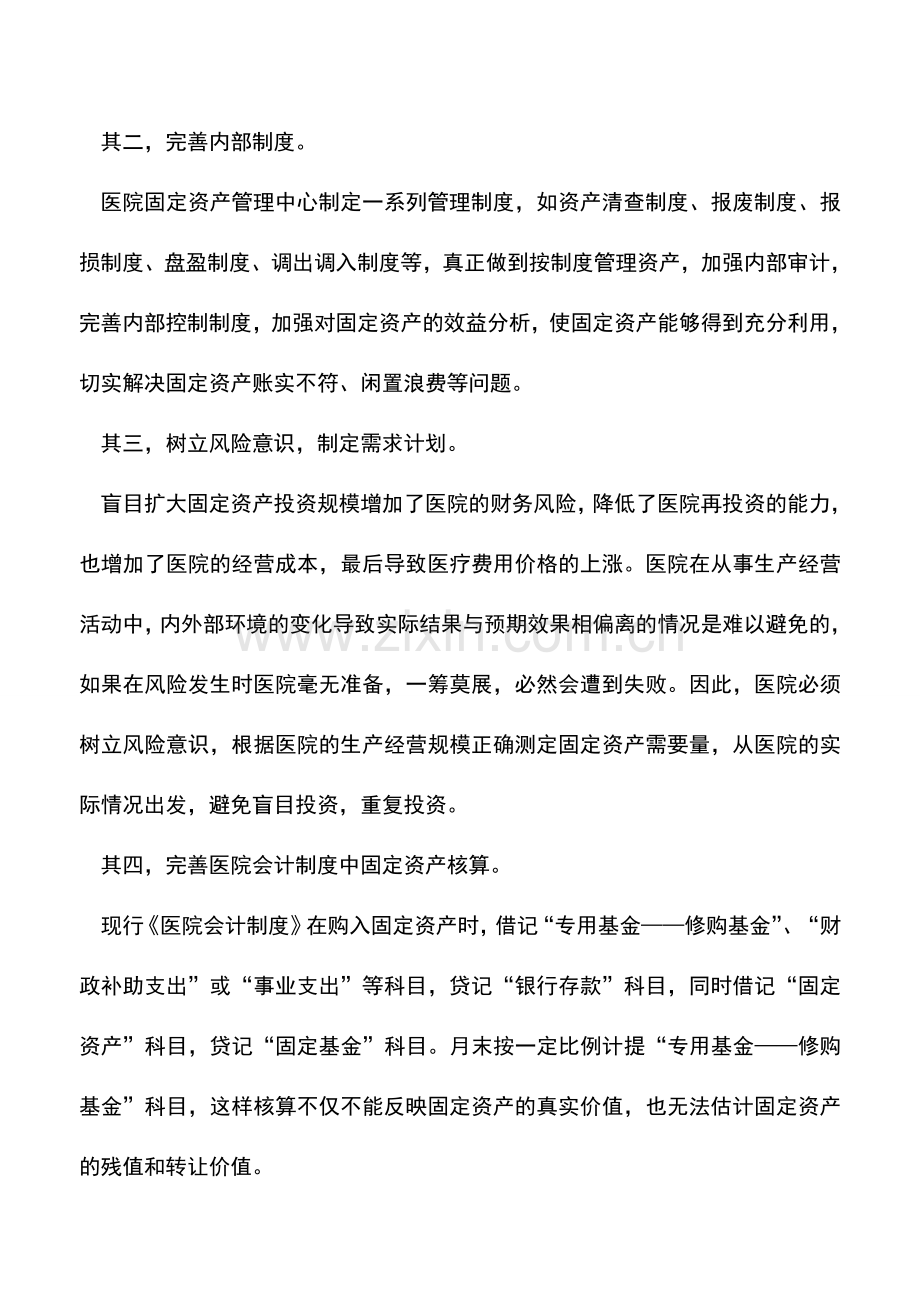 其二，完善内部制度。

医院固定资产管理中心制定一系列管理制度，如资产清查制度、报废制度、报损制度、盘盈制度、调出调入制度等，真正做到按制度管理资产，加强内部审计，完善内部控制制度，加强对固定资产的效益分析，使固定资产能够得到充分利用，切实解决固定资产账实不符、闲置浪费等问题。

其三，树立风险意识，制定需求计划。

盲目扩大固定资产投资规模增加了医院的财务风险，降低了医院再投资的能力，也增加了医院的经营成本，最后导致医疗费用价格的上涨。医院在从事生产经营活动中，内外部环境的变化导致实际结果与预期效果相偏离的情况是难以避免的，如果在风险发生时医院毫无准备，一筹莫展，必然会遭到失败。因此，医院必须树立风险意识，根据医院的生产经营规模正确测定固定资产需要量，从医院的实际情况出发，避免盲目投资，重复投资。

其四，完善医院会计制度中固定资产核算。

现行《医院会计制度》在购入固定资产时，借记“专用基金——修购基金”、“财政补助支出”或“事业支出”等科目，贷记“银行存款”科目，同时借记“固定资产”科目，贷记“固定基金”科目。月末按一定比例计提“专用基金——修购基金”科目，这样核算不仅不能反映固定资产的真实价值，也无法估计固定资产的残值和转让价值。

www.zixin.com.cn